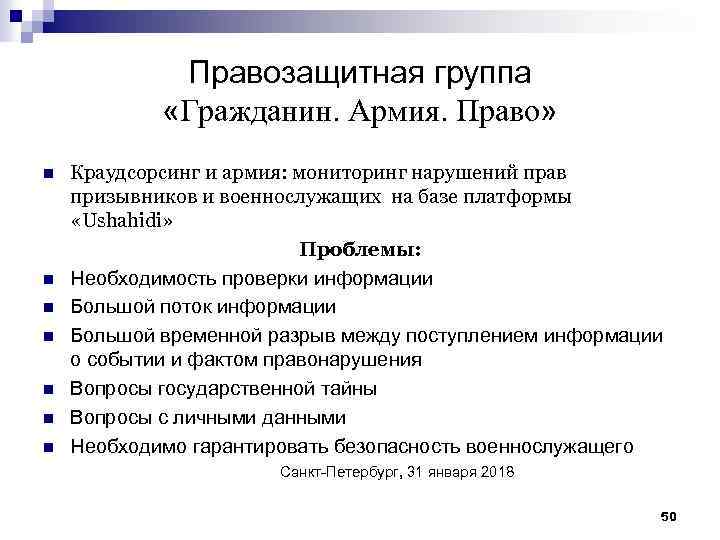 Правозащитная группа
«Гражданин. Армия. Право»

Краудсорсинг и армия: мониторинг нарушений прав призывников и военнослужащих на базе платформы «Ushahidi»

Проблемы:

Необходимость проверки информации

Большой поток информации

Большой временной разрыв между поступлением информации о событии и фактом правонарушения

Вопросы государственной тайны

Вопросы с личными данными

Необходимо гарантировать безопасность военнослужащего

Санкт-Петербург, 31 января 2018

50